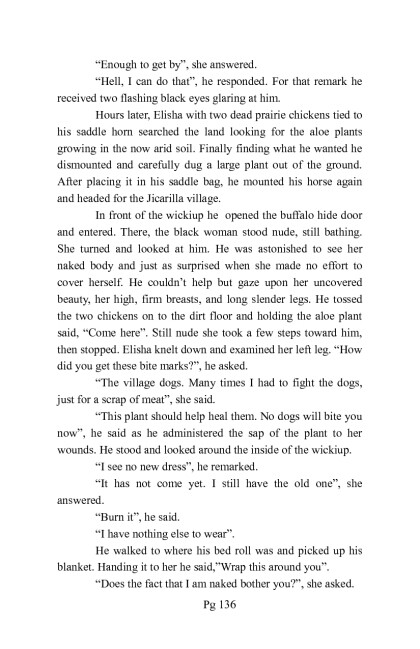 “Enough to get by”, she answered.

“Hell, I can do that”, he responded. For that remark he received two flashing black eyes glaring at him.

Hours later, Elisha with two dead prairie chickens tied to his saddle horn searched the land looking for the aloe plants growing in the now arid soil. Finally finding what he wanted he dismounted and carefully dug a large plant out of the ground. After placing it in his saddle bag, he mounted his horse again and headed for the Jicarilla village.

In front of the wickiup he opened the buffalo hide door and entered. There, the black woman stood nude, still bathing. She turned and looked at him. He was astonished to see her naked body and just as surprised when she made no effort to cover herself. He couldn’t help but gaze upon her uncovered beauty, her high, firm breasts, and long slender legs. He tossed the two chickens on to the dirt floor and holding the aloe plant said, “Come here”. Still nude she took a few steps toward him, then stopped. Elisha knelt down and examined her left leg. “How did you get these bite marks?”, he asked.

“The village dogs. Many times I had to fight the dogs, just for a scrap of meat”, she said.

“This plant should help heal them. No dogs will bite you now”, he said as he administered the sap of the plant to her wounds. He stood and looked around the inside of the wickiup.

“I see no new dress”, he remarked.

“It has not come yet. I still have the old one”, she answered.

“Burn it”, he said.

“I have nothing else to wear”.

He walked to where his bed roll was and picked up his blanket. Handing it to her he said,”Wrap this around you”.

“Does the fact that I am naked bother you?”, she asked.

Pg 136